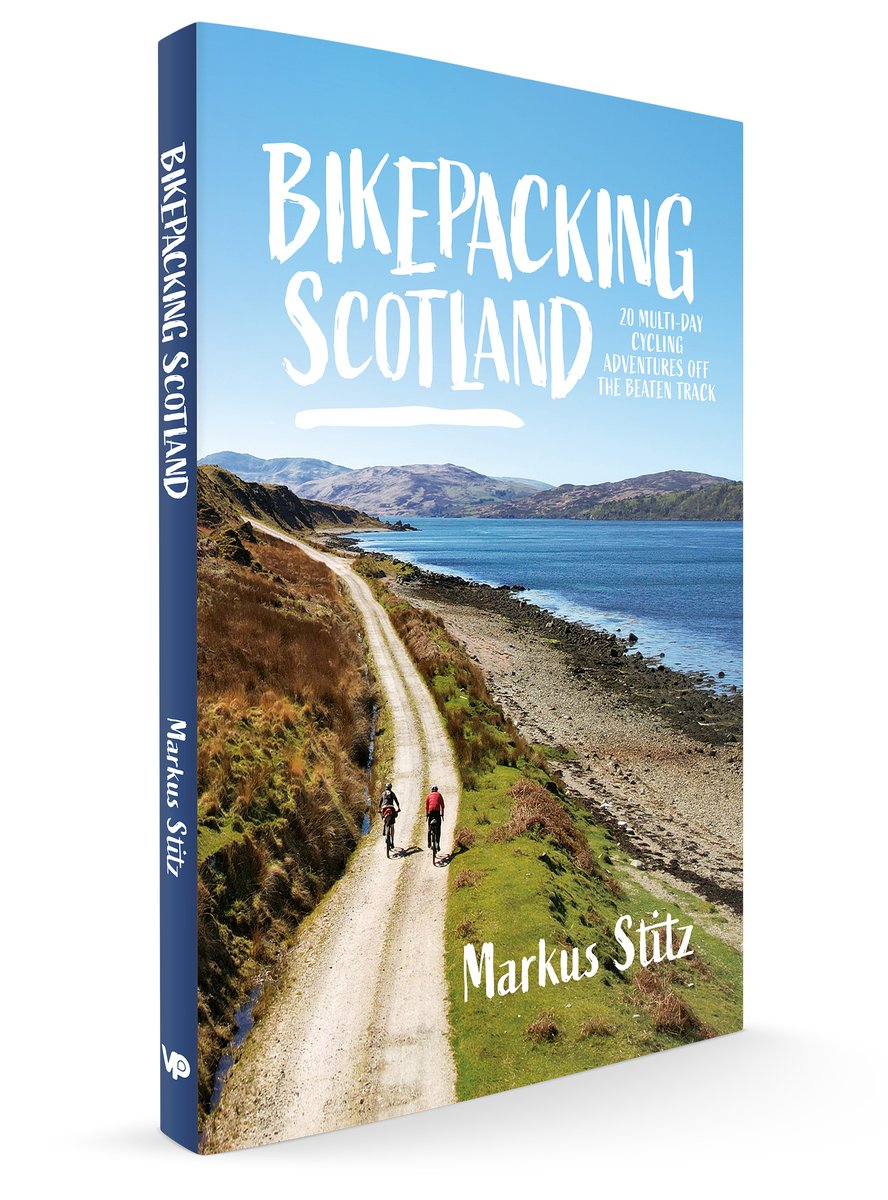 BIKEPACKING SCOTLAND

Markus Stitz

VP

BIKEPACKING SCOTLAND

20 MULTI-DAY CYCLING ADVENTURES OFF THE BEATEN TRACK

Markus Stitz